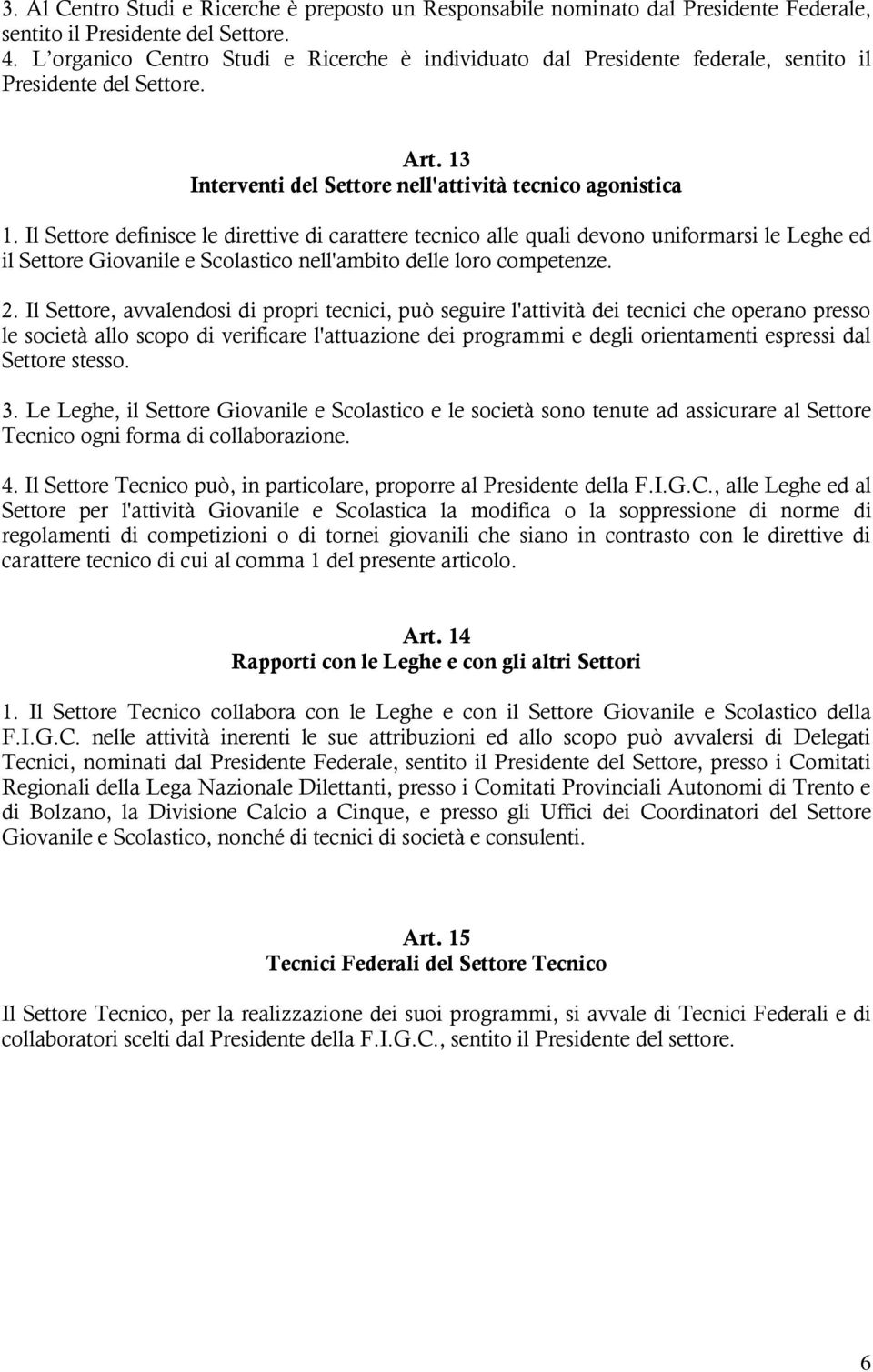 3. Al Centro Studi e Ricerche è preposto un Responsabile nominato dal Presidente Federale, sentito il Presidente del Settore.
4. L'organico Centro Studi e Ricerche è individuato dal Presidente federale, sentito il Presidente del Settore.

Art. 13
Interventi del Settore nell'attività tecnico agonistica

1. Il Settore definisce le direttive di carattere tecnico alle quali devono uniformarsi le Leghe ed il Settore Giovanile e Scolastico nell'ambito delle loro competenze.

2. Il Settore, avvalendosi di propri tecnici, può seguire l'attività dei tecnici che operano presso le società allo scopo di verificare l'attuazione dei programmi e degli orientamenti espressi dal Settore stesso.

3. Le Leghe, il Settore Giovanile e Scolastico e le società sono tenute ad assicurare al Settore Tecnico ogni forma di collaborazione.

4. Il Settore Tecnico può, in particolare, proporre al Presidente della F.I.G.C., alle Leghe ed al Settore per l'attività Giovanile e Scolastica la modifica o la soppressione di norme di regolamenti di competizioni o di tornei giovanili che siano in contrasto con le direttive di carattere tecnico di cui al comma 1 del presente articolo.

Art. 14
Rapporti con le Leghe e con gli altri Settori

1. Il Settore Tecnico collabora con le Leghe e con il Settore Giovanile e Scolastico della F.I.G.C. nelle attività inerenti le sue attribuzioni ed allo scopo può avvalersi di Delegati Tecnici, nominati dal Presidente Federale, sentito il Presidente del Settore, presso i Comitati Regionali della Lega Nazionale Dilettanti, presso i Comitati Provinciali Autonomi di Trento e di Bolzano, la Divisione Calcio a Cinque, e presso gli Uffici dei Coordinatori del Settore Giovanile e Scolastico, nonché di tecnici di società e consulenti.

Art. 15
Tecnici Federali del Settore Tecnico

Il Settore Tecnico, per la realizzazione dei suoi programmi, si avvale di Tecnici Federali e di collaboratori scelti dal Presidente della F.I.G.C., sentito il Presidente del settore.

6